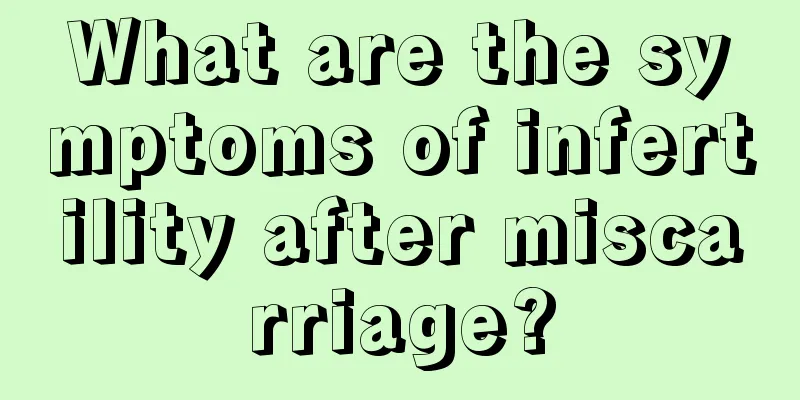 What are the symptoms of infertility after miscarriage?